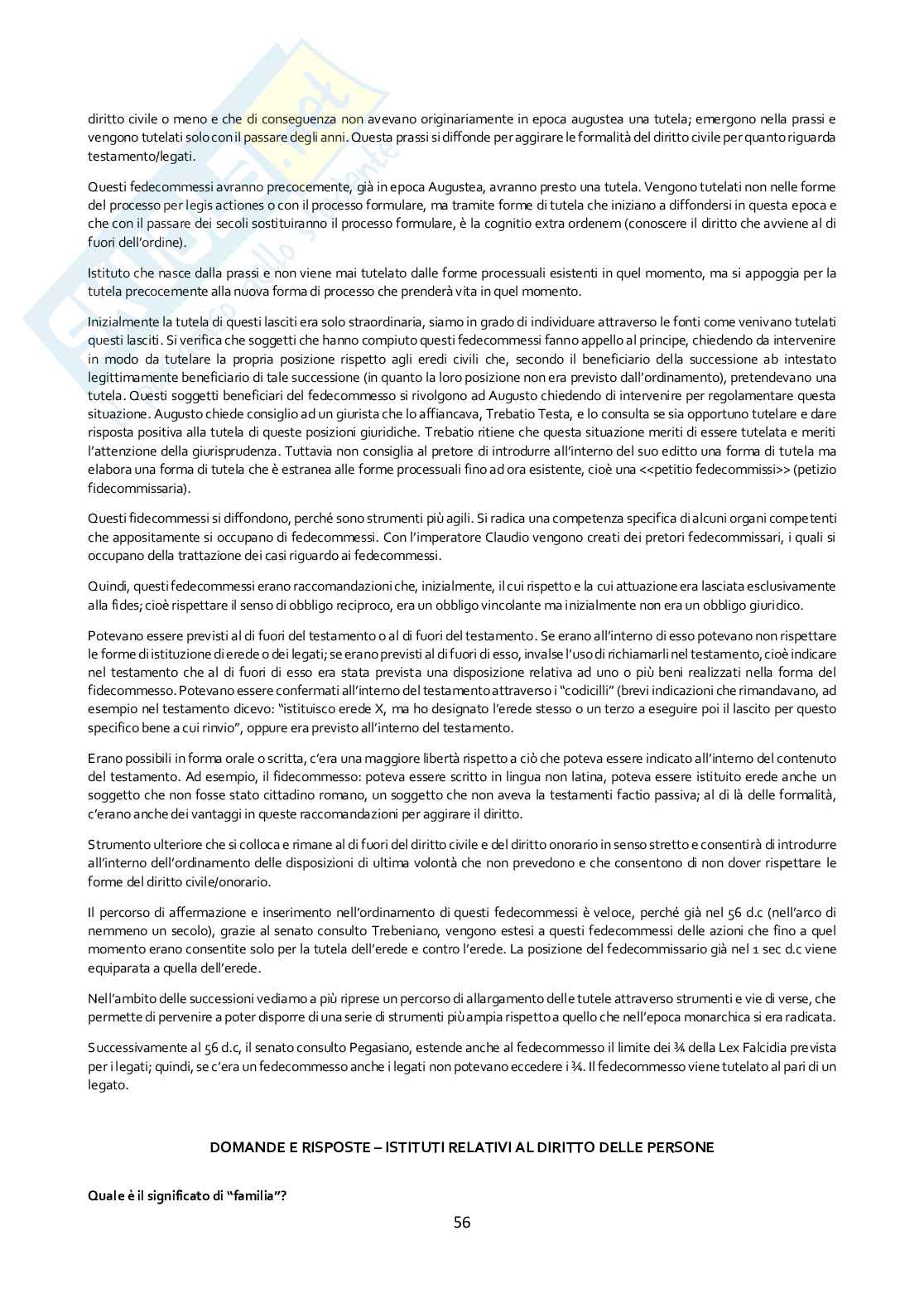 diritto civile o meno e che di conseguenza non avevano originariamente in epoca augustea una tutela; emergono nella prassi e vengono tutelati solo con il passare degli anni. Questa prassi si diffonde per aggirare le formalità del diritto civile per quanto riguarda testamento/legati.

Questi fedecommessi avranno precocemente, già in epoca Augustea, avranno presto una tutela. Vengono tutelati non nelle forme del processo per legis actiones o con il processo formulare, ma tramite forme di tutela che iniziano a diffondersi in questa epoca e che con il passare dei secoli sostituiranno il processo formulare, è la cognitio extra ordenem (conoscere il diritto che avviene al di fuori dell'ordine).

Istituto che nasce dalla prassi e non viene mai tutelato dalle forme processuali esistenti in quel momento, ma si appoggia per la tutela precocemente alla nuova forma di processo che prenderà vita in quel momento.

Inizialmente la tutela di questi lasciti era solo straordinaria, siamo in grado di individuare attraverso le fonti come venivano tutelati questi lasciti. Si verifica che soggetti che hanno compiuto questi fedecommessi fanno appello al principe, chiedendo da intervenire in modo da tutelare la propria posizione rispetto agli eredi civili che, secondo il beneficiario della successione ab intestato legittimamente beneficiario di tale successione (in quanto la loro posizione non era previsto dall'ordinamento), pretendevano una tutela. Questi soggetti beneficiari del fedecommesso si rivolgono ad Augusto chiedendo di intervenire per regolamentare questa situazione. Augusto chiede consiglio ad un giurista che lo affiancava, Trebatio Testa, e lo consulta se sia opportuno tutelare e dare risposta positiva alla tutela di queste posizioni giuridiche. Trebatio ritiene che questa situazione meriti di essere tutelata e meriti l'attenzione della giurisprudenza. Tuttavia non consiglia al pretore di introdurre all'interno del suo editto una forma di tutela ma elabora una forma di tutela che è estranea alle forme processuali fino ad ora esistente, cioè una <<petitio fedecommissi>> (petizio fidecommissaria).

Questi fidecommessi si diffondono, perché sono strumenti più agili. Si radica una competenza specifica di alcuni organi competenti che appositamente si occupano di fedecommessi. Con l'imperatore Claudio vengono creati dei pretori fedecommissari, i quali si occupano della trattazione dei casi riguardo ai fedecommessi.

Quindi, questi fedecommessi erano raccomandazioni che, inizialmente, il cui rispetto e la cui attuazione era lasciata esclusivamente alla fides; cioè rispettare il senso di obbligo reciproco, era un obbligo vincolante ma inizialmente non era un obbligo giuridico.

Potevano essere previsti al di fuori del testamento o al di fuori del testamento. Se erano all'interno di esso potevano non rispettare le forme di istituzione di erede o dei legati; se erano previsti al di fuori di esso, invalse l'uso di richiamarli nel testamento, cioè indicare nel testamento che al di fuori di esso era stata prevista una disposizione relativa ad uno o più beni realizzati nella forma del fidecommesso. Potevano essere confermati all'interno del testamento attraverso i "codicilli" (brevi indicazioni che rimandavano, ad esempio nel testamento dicevo: "istituisco erede X, ma ho designato l'erede stesso o un terzo a eseguire poi il lascito per questo specifico bene a cui rinvio", oppure era previsto all'interno del testamento.

Erano possibili in forma orale o scritta, c'era una maggiore libertà rispetto a ciò che poteva essere indicato all'interno del contenuto del testamento. Ad esempio, il fidecommesso: poteva essere scritto in lingua non latina, poteva essere istituito erede anche un soggetto che non fosse stato cittadino romano, un soggetto che non aveva la testamenti factio passiva; al di là delle formalità, c'erano anche dei vantaggi in queste raccomandazioni per aggirare il diritto.

Strumento ulteriore che si colloca e rimane al di fuori del diritto civile e del diritto onorario in senso stretto e consentirà di introdurre all'interno dell'ordinamento delle disposizioni di ultima volontà che non prevedono e che consentono di non dover rispettare le forme del diritto civile/onorario.

Il percorso di affermazione e inserimento nell'ordinamento di questi fedecommessi è veloce, perché già nel 56 d.c (nell'arco di nemmeno un secolo), grazie al senato consulto Trebeniano, vengono estesi a questi fedecommessi delle azioni che fino a quel momento erano consentite solo per la tutela dell'erede e contro l'erede. La posizione del fedecommissario già nel 1 sec d.c viene equiparata a quella dell'erede.

Nell'ambito delle successioni vediamo a più riprese un percorso di allargamento delle tutele attraverso strumenti e vie di verse, che permette di pervenire a poter disporre di una serie di strumenti più ampia rispetto a quello che nell'epoca monarchica si era radicata.

Successivamente al 56 d.c, il senato consulto Pegasiano, estende anche al fedecommesso il limite dei ¾ della Lex Falcidia prevista per i legati; quindi, se c'era un fedecommesso anche i legati non potevano eccedere i ¾. Il fedecommesso viene tutelato al pari di un legato.

DOMANDE E RISPOSTE – ISTITUTI RELATIVI AL DIRITTO DELLE PERSONE

Quale è il significato di "familia"?

56